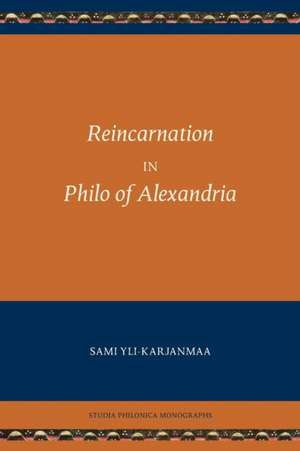 Reincarnation
IN
Philo of Alexandria

SAMI YLI-KARJANMAA

STUDIA PHILONICA MONOGRAPHS